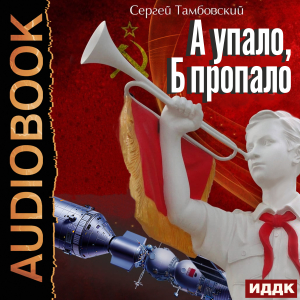 AUDIOBOOK

Сергей Тамбовский

А упало,
Б пропало

ИДДК